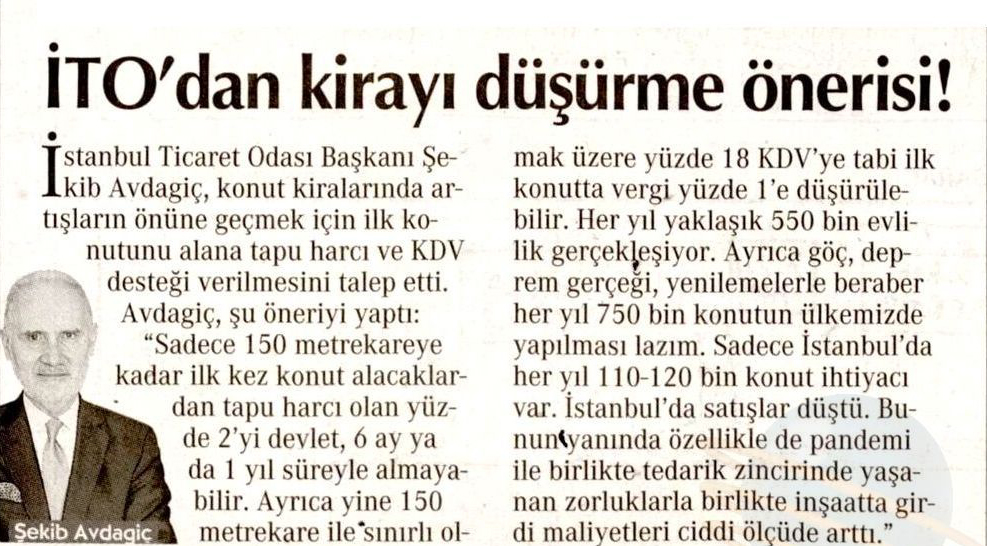 İTO'dan kirayı düşürme önerisi!

İstanbul Ticaret Odası Başkanı Şekib Avdagiç, konut kiralarında artışların önüne geçmek için ilk konutunu alana tapu harcı ve KDV desteği verilmesini talep etti.

Avdagiç, şu öneriyi yaptı: "Sadece 150 metrekareye kadar ilk kez konut alacaklardan tapu harcı olan yüzde 2'yi devlet, 6 ay ya da 1 yıl süreyle almayabilir. Ayrıca yine 150 metrekare ile sınırlı olmak üzere yüzde 18 KDV'ye tabi ilk konutta vergi yüzde 1'e düşürülebilir. Her yıl yaklaşık 550 bin evlilik gerçekleşiyor. Ayrıca göç, deprem gerçeği, yenilemelerle beraber her yıl 750 bin konutun ülkemizde yapılması lazım. Sadece İstanbul'da her yıl 110-120 bin konut ihtiyacı var. İstanbul'da satışlar düştü. Bunun yanında özellikle de pandemi ile birlikte tedarik zincirinde yaşanan zorluklarla birlikte inşaatta girdi maliyetleri ciddi ölçüde arttı."

Şekib Avdagiç